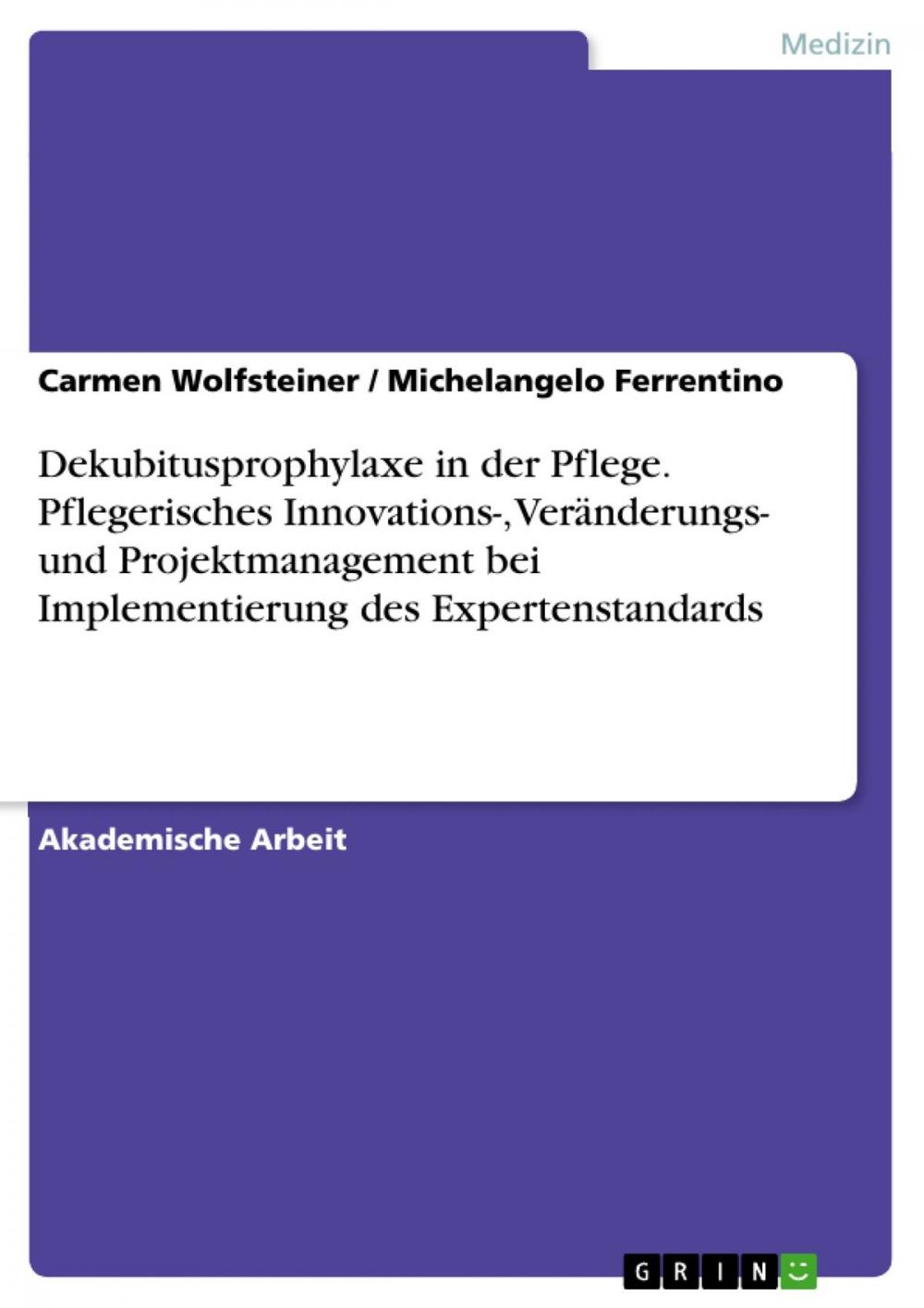 Medizin

Carmen Wolfsteiner / Michelangelo Ferrentino

Dekubitusprophylaxe in der Pflege. Pflegerisches Innovations-, Veränderungs- und Projektmanagement bei Implementierung des Expertenstandards

Akademische Arbeit

GRIN